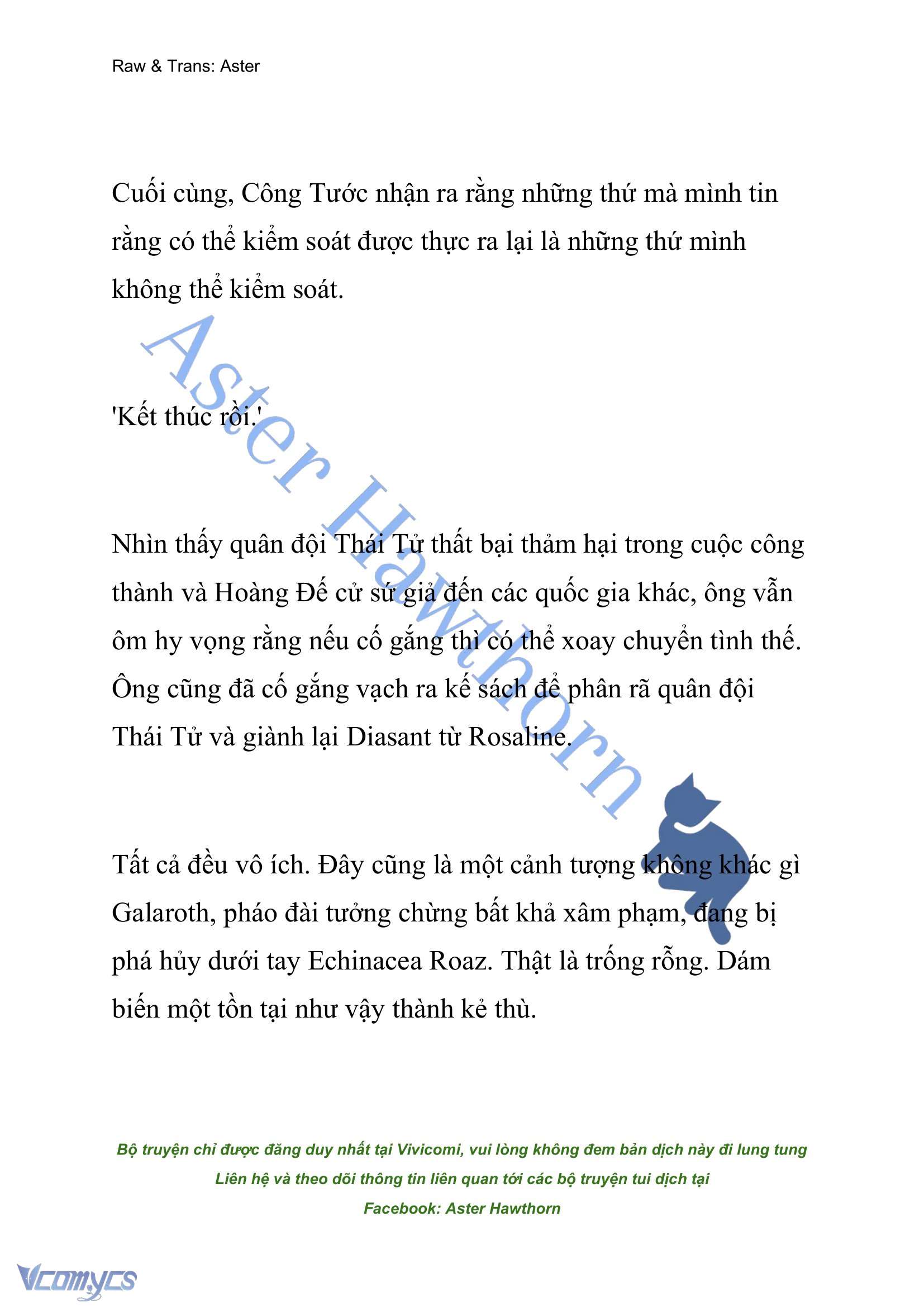 Raw & Trans: Aster

Cuối cùng, Công Tước nhận ra rằng những thứ mà mình tin rằng có thể kiểm soát được thực ra lại là những thứ mình không thể kiểm soát.

'Kết thúc rồi.'

Nhìn thấy quân đội Thái Tử thất bại thảm hại trong cuộc công thành và Hoàng Đế cử sứ giả đến các quốc gia khác, ông vẫn ôm hy vọng rằng nếu cố gắng thì có thể xoay chuyển tình thế. Ông cũng đã cố gắng vạch ra kế sách để phân rã quân đội Thái Tử và giành lại Diasant từ Rosaline.

Tất cả đều vô ích. Đây cũng là một cảnh tượng không khác gì Galaroth, pháo đài tưởng chừng bất khả xâm phạm, đang bị phá hủy dưới tay Echinacea Roaz. Thật là trống rỗng. Dám biến một tồn tại như vậy thành kẻ thù.

Aster Hawthorn

Bộ truyện chỉ được đăng duy nhất tại Vivicomi, vui lòng không đem bản dịch này đi lung tung
Liên hệ và theo dõi thông tin liên quan tới các bộ truyện tui dịch tại
Facebook: Aster Hawthorn

Vcomycs